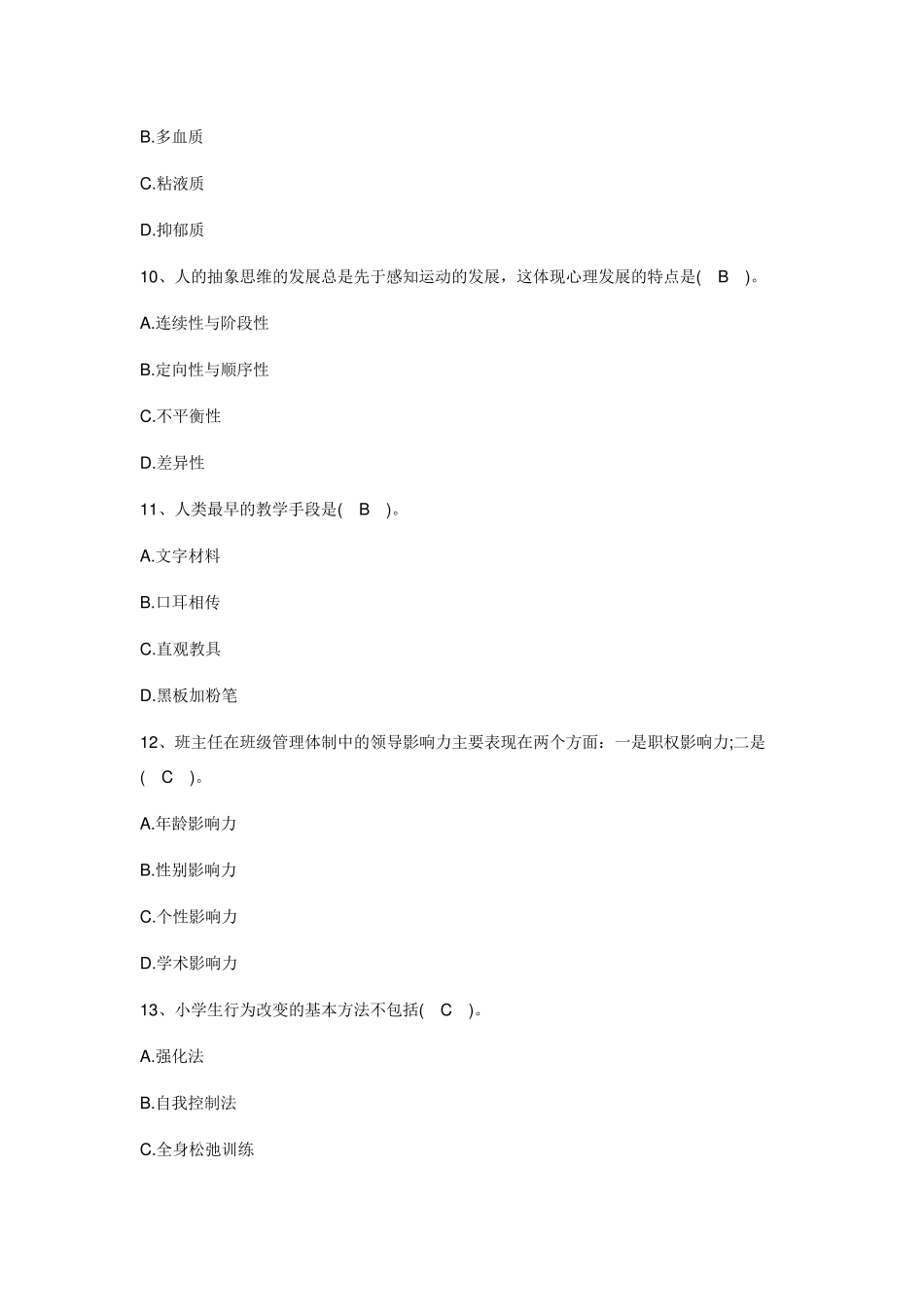 B.多血质

C.粘液质

D.抑郁质

10、人的抽象思维的发展总是先于感知运动的发展，这体现心理发展的特点是( B )。

A.连续性与阶段性

B.定向性与顺序性

C.不平衡性

D.差异性

11、人类最早的教学手段是( B )。

A.文字材料

B.口耳相传

C.直观教具

D.黑板加粉笔

12、班主任在班级管理体制中的领导影响力主要表现在两个方面：一是职权影响力;二是( C )。

A.年龄影响力

B.性别影响力

C.个性影响力

D.学术影响力

13、小学生行为改变的基本方法不包括( C )。

A.强化法

B.自我控制法

C.全身松弛训练